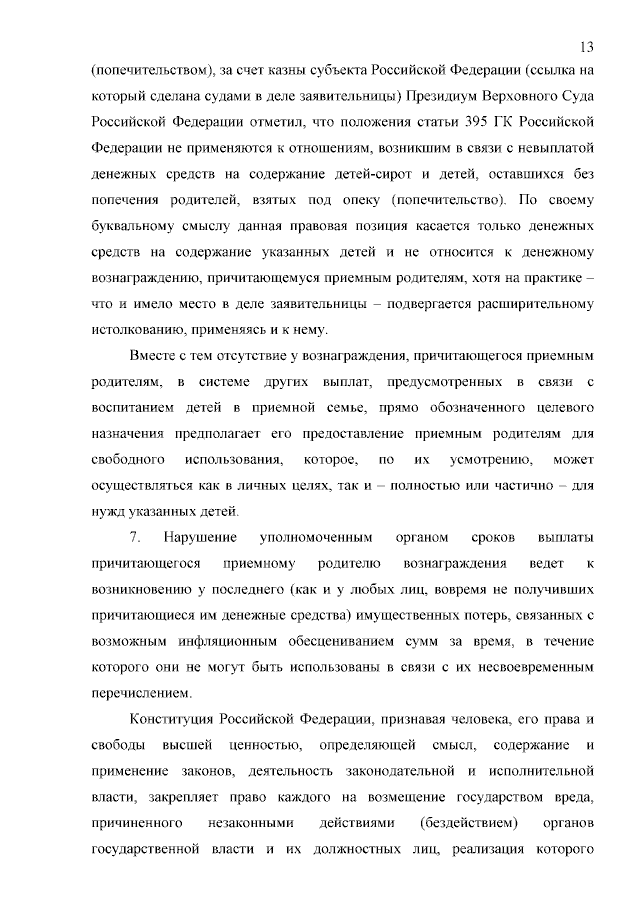 13

(попечительством), за счет казны субъекта Российской Федерации (ссылка на который сделана судами в деле заявительницы) Президиум Верховного Суда Российской Федерации отметил, что положения статьи 395 ГК Российской Федерации не применяются к отношениям, возникшим в связи с невыплатой денежных средств на содержание детей-сирот и детей, оставшихся без попечения родителей, взятых под опеку (попечительство). По своему буквальному смыслу данная правовая позиция касается только денежных средств на содержание указанных детей и не относится к денежному вознаграждению, причитающемуся приемным родителям, хотя на практике – что и имело место в деле заявительницы – подвергается расширительному истолкованию, применяясь и к нему.

Вместе с тем отсутствие у вознаграждения, причитающегося приемным родителям, в системе других выплат, предусмотренных в связи с воспитанием детей в приемной семье, прямо обозначенного целевого назначения предполагает его предоставление приемным родителям для свободного использования, которое, по их усмотрению, может осуществляться как в личных целях, так и – полностью или частично – для нужд указанных детей.

7. Нарушение уполномоченным органом сроков выплаты причитающегося приемному родителю вознаграждения ведет к возникновению у последнего (как и у любых лиц, вовремя не получивших причитающиеся им денежные средства) имущественных потерь, связанных с возможным инфляционным обесцениванием сумм за время, в течение которого они не могут быть использованы в связи с их несвоевременным перечислением.

Конституция Российской Федерации, признавая человека, его права и свободы высшей ценностью, определяющей смысл, содержание и применение законов, деятельность законодательной и исполнительной власти, закрепляет право каждого на возмещение государством вреда, причиненного незаконными действиями (бездействием) органов государственной власти и их должностных лиц, реализация которого